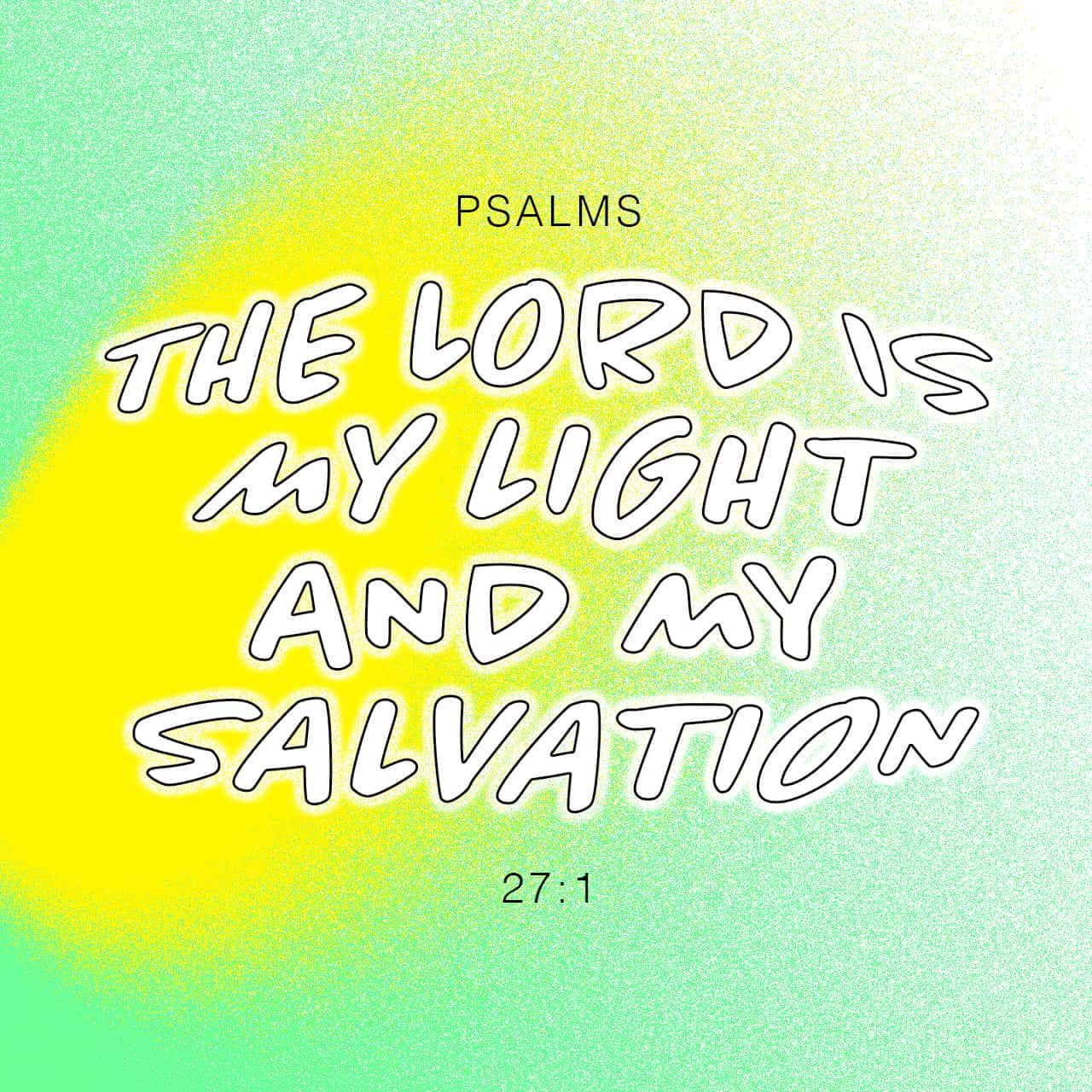 PSALMS

THE LORD IS MY LIGHT AND MY SALVATION

27:1